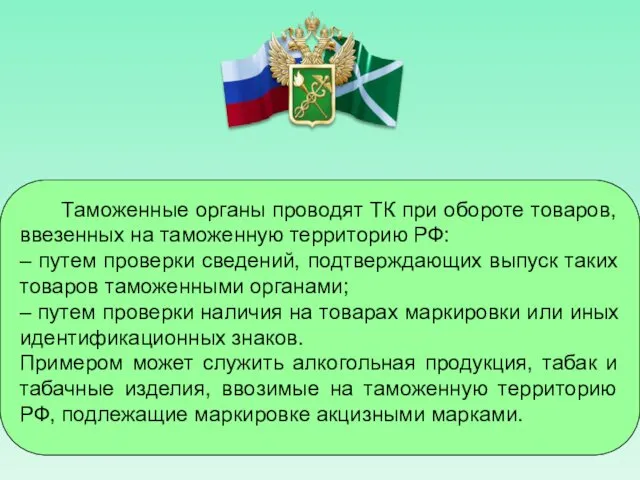 Таможенные органы проводят ТК при обороте товаров, ввезенных на таможенную территорию РФ:
– путем проверки сведений, подтверждающих выпуск таких товаров таможенными органами;
– путем проверки наличия на товарах маркировки или иных идентификационных знаков.
Примером может служить алкогольная продукция, табак и табачные изделия, ввозимые на таможенную территорию РФ, подлежащие маркировке акцизными марками.